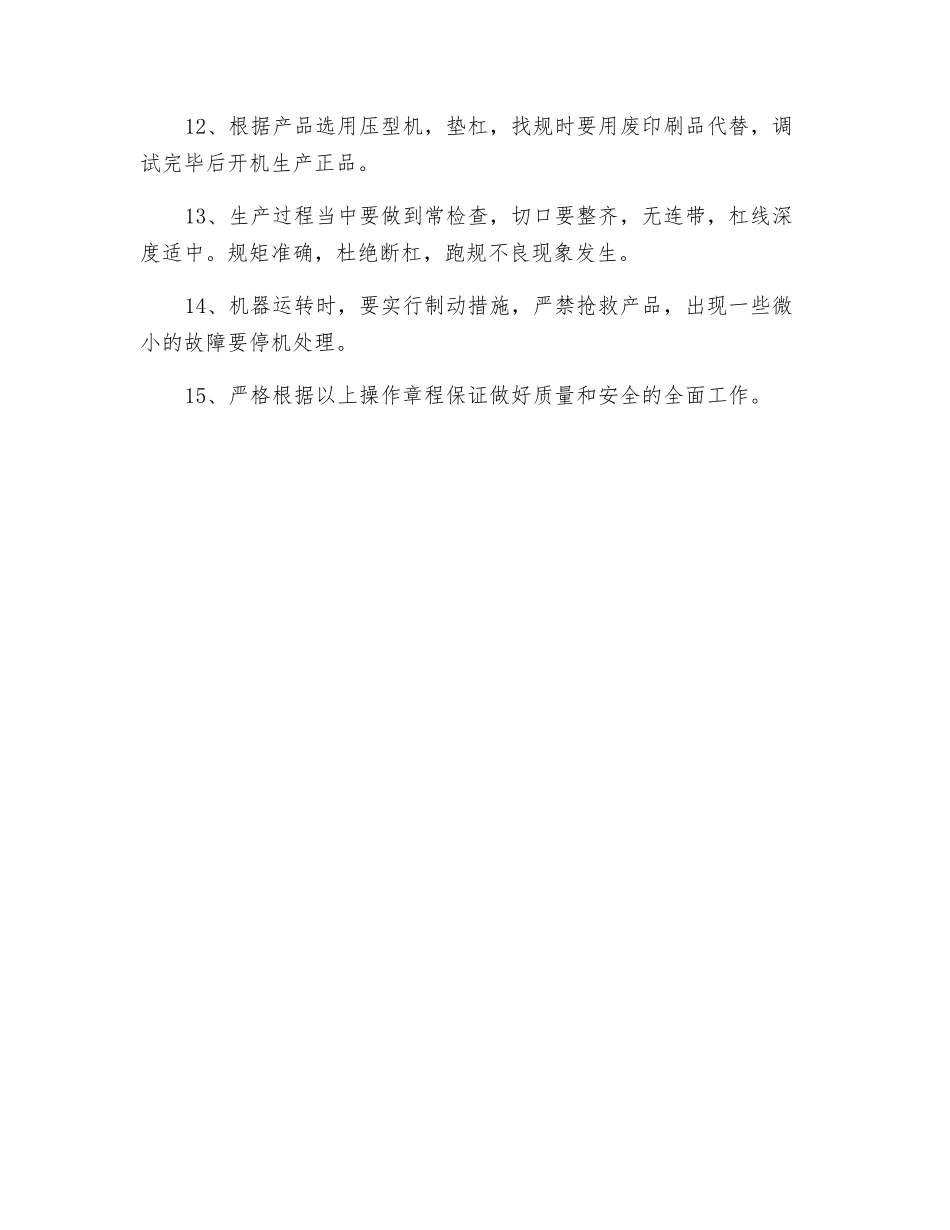 12、根据产品选用压型机，垫杠，找规时要用废印刷品代替，调试完毕后开机生产正品。

13、生产过程当中要做到常检查，切口要整齐，无连带，杠线深度适中。规矩准确，杜绝断杠，跑规不良现象发生。

14、机器运转时，要实行制动措施，严禁抢救产品，出现一些微小的故障要停机处理。

15、严格根据以上操作章程保证做好质量和安全的全面工作。